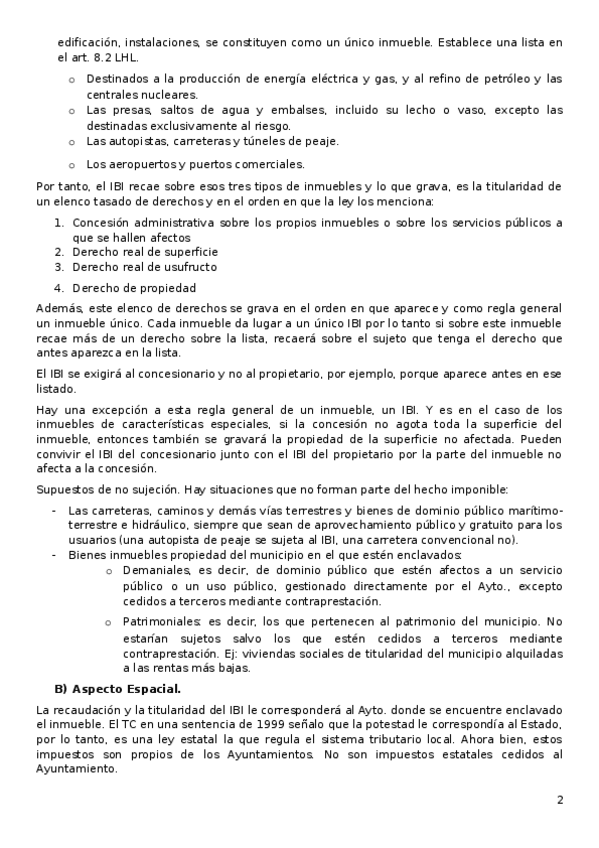 edificación, instalaciones, se constituyen como un único inmueble. Establece una lista en el art. 8.2 LHL.

o Destinados a la producción de energía eléctrica y gas, y al refino de petróleo y las centrales nucleares.
o Las presas, saltos de agua y embalses, incluido su lecho o vaso, excepto las destinadas exclusivamente al riesgo.
o Las autopistas, carreteras y túneles de peaje.
o Los aeropuertos y puertos comerciales.

Por tanto, el IBI recae sobre esos tres tipos de inmuebles y lo que grava, es la titularidad de un elenco tasado de derechos y en el orden en que la ley los menciona:

1. Concesión administrativa sobre los propios inmuebles o sobre los servicios públicos a que se hallen afectos
2. Derecho real de superficie
3. Derecho real de usufructo
4. Derecho de propiedad

Además, este elenco de derechos se grava en el orden en que aparece y como regla general un inmueble único. Cada inmueble da lugar a un único IBI por lo tanto si sobre este inmueble recae más de un derecho sobre la lista, recaerá sobre el sujeto que tenga el derecho que antes aparezca en la lista.

El IBI se exigirá al concesionario y no al propietario, por ejemplo, porque aparece antes en ese listado.

Hay una excepción a esta regla general de un inmueble, un IBI. Y es en el caso de los inmuebles de características especiales, si la concesión no agota toda la superficie del inmueble, entonces también se gravará la propiedad de la superficie no afectada. Pueden convivir el IBI del concesionario junto con el IBI del propietario por la parte del inmueble no afecta a la concesión.

Supuestos de no sujeción. Hay situaciones que no forman parte del hecho imponible:

- Las carreteras, caminos y demás vías terrestres y bienes de dominio público marítimo-terrestre e hidráulico, siempre que sean de aprovechamiento público y gratuito para los usuarios (una autopista de peaje se sujeta al IBI, una carretera convencional no).
- Bienes inmuebles propiedad del municipio en el que estén enclavados:
o Demaniales, es decir, de dominio público que estén afectos a un servicio público o un uso público, gestionado directamente por el Ayto., excepto cedidos a terceros mediante contraprestación.
o Patrimoniales: es decir, los que pertenecen al patrimonio del municipio. No estarían sujetos salvo los que estén cedidos a terceros mediante contraprestación. Ej: viviendas sociales de titularidad del municipio alquiladas a las rentas más bajas.

B) Aspecto Espacial.

La recaudación y la titularidad del IBI le corresponderá al Ayto. donde se encuentre enclavado el inmueble. El TC en una sentencia de 1999 señalo que la potestad le correspondía al Estado, por lo tanto, es una ley estatal la que regula el sistema tributario local. Ahora bien, estos impuestos son propios de los Ayuntamientos. No son impuestos estatales cedidos al Ayuntamiento.

2